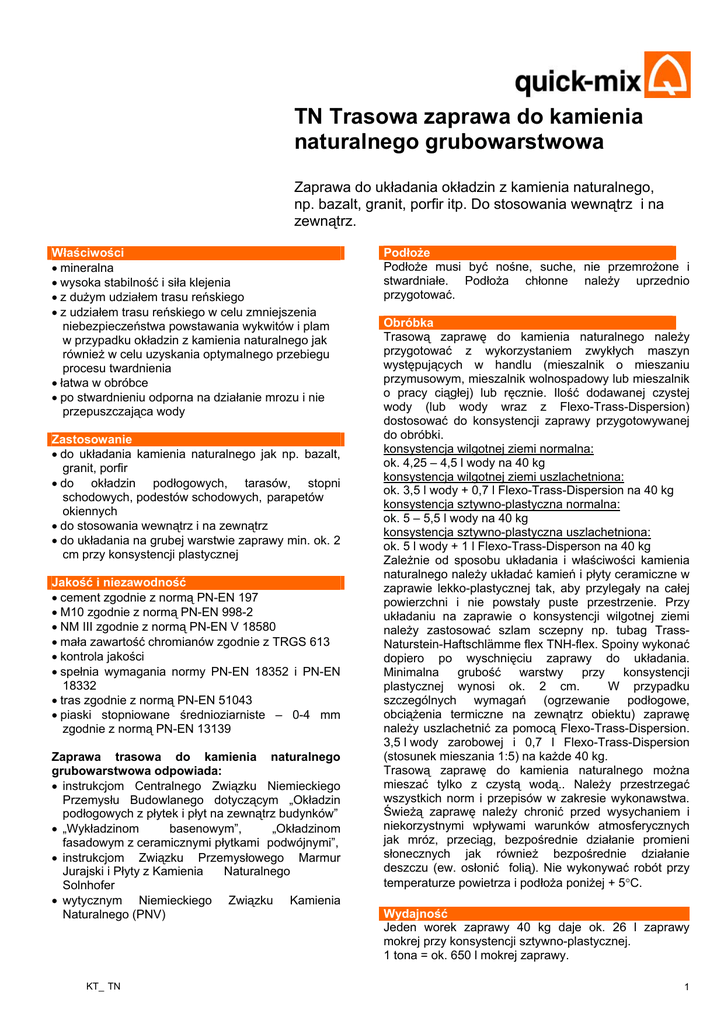 quick-mix

TN Trasowa zaprawa do kamienia naturalnego grubowarstwowa

Zaprawa do układania okładzin z kamienia naturalnego, np. bazalt, granit, porfir itp. Do stosowania wewnątrz i na zewnątrz.

Właściwości
• mineralna
• wysoka stabilność i siła klejenia
• z dużym udziałem trasu reńskiego
• z udziałem trasu reńskiego w celu zmniejszenia niebezpieczeństwa powstawania wykwitów i plam w przypadku okładzin z kamienia naturalnego jak również w celu uzyskania optymalnego przebiegu procesu twardnienia
• łatwa w obróbce
• po stwardnieniu odporna na działanie mrozu i nie przepuszczająca wody

Zastosowanie
• do układania kamienia naturalnego jak np. bazalt, granit, porfir
• do okładzin podłogowych, tarasów, stopni schodowych, podestów schodowych, parapetów okiennych
• do stosowania wewnątrz i na zewnątrz
• do układania na grubej warstwie zaprawy min. ok. 2 cm przy konsystencji plastycznej

Jakość i niezawodność
• cement zgodnie z normą PN-EN 197
• M10 zgodnie z normą PN-EN 998-2
• NM III zgodnie z normą PN-EN V 18580
• mała zawartość chromianów zgodnie z TRGS 613
• kontrola jakości
• spełnia wymagania normy PN-EN 18352 i PN-EN 18332
• tras zgodnie z normą PN-EN 51043
• piaski stopniowane średnioziarniste – 0-4 mm zgodnie z normą PN-EN 13139

Zaprawa trasowa do kamienia naturalnego grubowarstwowa odpowiada:
• instrukcjom Centralnego Związku Niemieckiego Przemysłu Budowlanego dotyczącym „Okładzin podłogowych z płytek i płyt na zewnątrz budynków"
• „Wykładzinom basenowym", „Okładzinom fasadowym z ceramicznymi płytkami podwójnymi",
• instrukcjom Związku Przemysłowego Marmur Jurajski i Płyty z Kamienia Naturalnego Solnhofer
• wytycznym Niemieckiego Związku Kamienia Naturalnego (PNV)

Podłoże
Podłoże musi być nośne, suche, nie przemrożone i stwardniałe. Podłoża chłonne należy uprzednio przygotować.

Obróbka
Trasową zaprawę do kamienia naturalnego należy przygotować z wykorzystaniem zwykłych maszyn występujących w handlu (mieszalnik o mieszaniu przymusowym, mieszalnik wolnospadowy lub mieszalnik o pracy ciągłej) lub ręcznie. Ilość dodawanej czystej wody (lub wody wraz z Flexo-Trass-Dispersion) dostosować do konsystencji zaprawy przygotowywanej do obróbki.
konsystencja wilgotnej ziemi normalna:
ok. 4,25 – 4,5 l wody na 40 kg
konsystencja wilgotnej ziemi uszlachetniona:
ok. 3,5 l wody + 0,7 l Flexo-Trass-Dispersion na 40 kg
konsystencja sztywno-plastyczna normalna:
ok. 5 – 5,5 l wody na 40 kg
konsystencja sztywno-plastyczna uszlachetniona:
ok. 5 l wody + 1 l Flexo-Trass-Disperson na 40 kg
Zależnie od sposobu układania i właściwości kamienia naturalnego należy układać kamień i płyty ceramiczne w zaprawie lekko-plastycznej tak, aby przylegały na całej powierzchni i nie powstały puste przestrzenie. Przy układaniu na zaprawie o konsystencji wilgotnej ziemi należy zastosować szlam sczepny np. tubag Trass-Naturstein-Haftschlämme flex TNH-flex. Spoiny wykonać dopiero po wyschnięciu zaprawy do układania. Minimalna grubość warstwy przy konsystencji plastycznej wynosi ok. 2 cm. W przypadku szczególnych wymagań (ogrzewanie podłogowe, obciążenia termiczne na zewnątrz obiektu) zaprawę należy uszlachetnić za pomocą Flexo-Trass-Dispersion. 3,5 l wody zarobowej i 0,7 l Flexo-Trass-Dispersion (stosunek mieszania 1:5) na każde 40 kg.
Trasową zaprawę do kamienia naturalnego można mieszać tylko z czystą wodą.. Należy przestrzegać wszystkich norm i przepisów w zakresie wykonawstwa. Świeżą zaprawę należy chronić przed wysychaniem i niekorzystnymi wpływami warunków atmosferycznych jak mróz, przeciąg, bezpośrednie działanie promieni słonecznych jak również bezpośrednie działanie deszczu (ew. osłonić folią). Nie wykonywać robót przy temperaturze powietrza i podłoża poniżej + 5°C.

Wydajność
Jeden worek zaprawy 40 kg daje ok. 26 l zaprawy mokrej przy konsystencji sztywno-plastycznej.
1 tona = ok. 650 l mokrej zaprawy.

KT_ TN

1